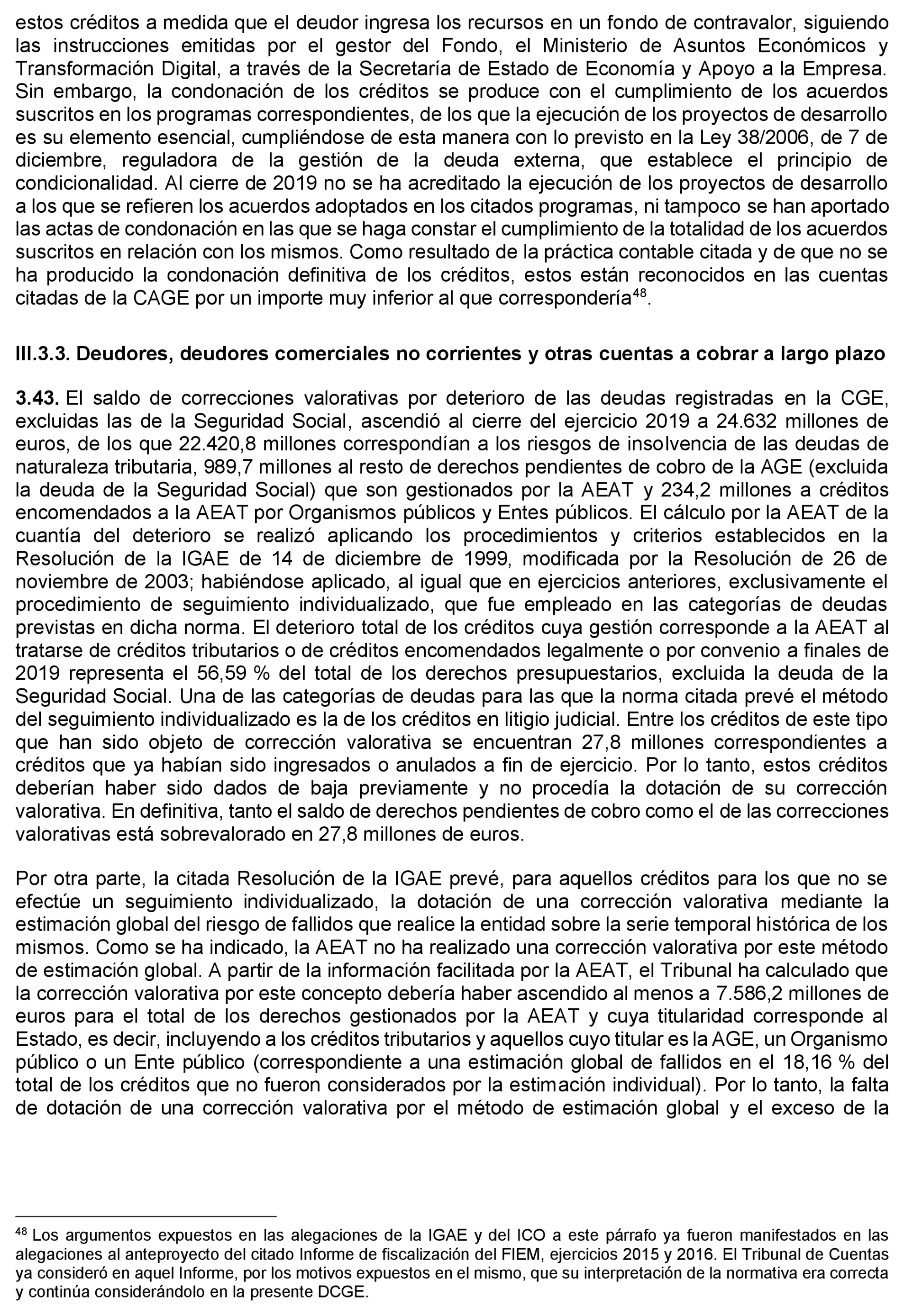 estos créditos a medida que el deudor ingresa los recursos en un fondo de contravalor, siguiendo las instrucciones emitidas por el gestor del Fondo, el Ministerio de Asuntos Económicos y Transformación Digital, a través de la Secretaría de Estado de Economía y Apoyo a la Empresa. Sin embargo, la condonación de los créditos se produce con el cumplimiento de los acuerdos suscritos en los programas correspondientes, de los que la ejecución de los proyectos de desarrollo es su elemento esencial, cumpliéndose de esta manera con lo previsto en la Ley 38/2006, de 7 de diciembre, reguladora de la gestión de la deuda externa, que establece el principio de condicionalidad. Al cierre de 2019 no se ha acreditado la ejecución de los proyectos de desarrollo a los que se refieren los acuerdos adoptados en los citados programas, ni tampoco se han aportado las actas de condonación en las que se haga constar el cumplimiento de la totalidad de los acuerdos suscritos en relación con los mismos. Como resultado de la práctica contable citada y de que no se ha producido la condonación definitiva de los créditos, estos están reconocidos en las cuentas citadas de la CAGE por un importe muy inferior al que correspondería$^{48}$.

III.3.3. Deudores, deudores comerciales no corrientes y otras cuentas a cobrar a largo plazo

3.43. El saldo de correcciones valorativas por deterioro de las deudas registradas en la CGE, excluidas las de la Seguridad Social, ascendió al cierre del ejercicio 2019 a 24.632 millones de euros, de los que 22.420,8 millones correspondían a los riesgos de insolvencia de las deudas de naturaleza tributaria, 989,7 millones al resto de derechos pendientes de cobro de la AGE (excluida la deuda de la Seguridad Social) que son gestionados por la AEAT y 234,2 millones a créditos encomendados a la AEAT por Organismos públicos y Entes públicos. El cálculo por la AEAT de la cuantía del deterioro se realizó aplicando los procedimientos y criterios establecidos en la Resolución de la IGAE de 14 de diciembre de 1999, modificada por la Resolución de 26 de noviembre de 2003; habiéndose aplicado, al igual que en ejercicios anteriores, exclusivamente el procedimiento de seguimiento individualizado, que fue empleado en las categorías de deudas previstas en dicha norma. El deterioro total de los créditos cuya gestión corresponde a la AEAT al tratarse de créditos tributarios o de créditos encomendados legalmente o por convenio a finales de 2019 representa el 56,59 % del total de los derechos presupuestarios, excluida la deuda de la Seguridad Social. Una de las categorías de deudas para las que la norma citada prevé el método del seguimiento individualizado es la de los créditos en litigio judicial. Entre los créditos de este tipo que han sido objeto de corrección valorativa se encuentran 27,8 millones correspondientes a créditos que ya habían sido ingresados o anulados a fin de ejercicio. Por lo tanto, estos créditos deberían haber sido dados de baja previamente y no procedía la dotación de su corrección valorativa. En definitiva, tanto el saldo de derechos pendientes de cobro como el de las correcciones valorativas está sobrevalorado en 27,8 millones de euros.

Por otra parte, la citada Resolución de la IGAE prevé, para aquellos créditos para los que no se efectúe un seguimiento individualizado, la dotación de una corrección valorativa mediante la estimación global del riesgo de fallidos que realice la entidad sobre la serie temporal histórica de los mismos. Como se ha indicado, la AEAT no ha realizado una corrección valorativa por este método de estimación global. A partir de la información facilitada por la AEAT, el Tribunal ha calculado que la corrección valorativa por este concepto debería haber ascendido al menos a 7.586,2 millones de euros para el total de los derechos gestionados por la AEAT y cuya titularidad corresponde al Estado, es decir, incluyendo a los créditos tributarios y aquellos cuyo titular es la AGE, un Organismo público o un Ente público (correspondiente a una estimación global de fallidos en el 18,16 % del total de los créditos que no fueron considerados por la estimación individual). Por lo tanto, la falta de dotación de una corrección valorativa por el método de estimación global y el exceso de la

$^{48}$ Los argumentos expuestos en las alegaciones de la IGAE y del ICO a este párrafo ya fueron manifestados en las alegaciones al anteproyecto del citado Informe de fiscalización del FIEM, ejercicios 2015 y 2016. El Tribunal de Cuentas ya consideró en aquel Informe, por los motivos expuestos en el mismo, que su interpretación de la normativa era correcta y continúa considerándolo en la presente DCGE.